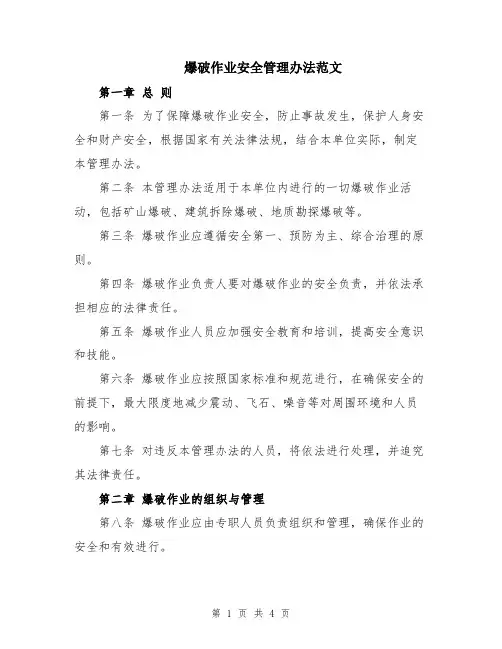 爆破作业安全管理办法范文

第一章 总 则

第一条 为了保障爆破作业安全，防止事故发生，保护人身安全和财产安全，根据国家有关法律法规，结合本单位实际，制定本管理办法。

第二条 本管理办法适用于本单位内进行的一切爆破作业活动，包括矿山爆破、建筑拆除爆破、地质勘探爆破等。

第三条 爆破作业应遵循安全第一、预防为主、综合治理的原则。

第四条 爆破作业负责人要对爆破作业的安全负责，并依法承担相应的法律责任。

第五条 爆破作业人员应加强安全教育和培训，提高安全意识和技能。

第六条 爆破作业应按照国家标准和规范进行，在确保安全的前提下，最大限度地减少震动、飞石、噪音等对周围环境和人员的影响。

第七条 对违反本管理办法的人员，将依法进行处理，并追究其法律责任。

第二章 爆破作业的组织与管理

第八条 爆破作业应由专职人员负责组织和管理，确保作业的安全和有效进行。

第 1 页 共 4 页